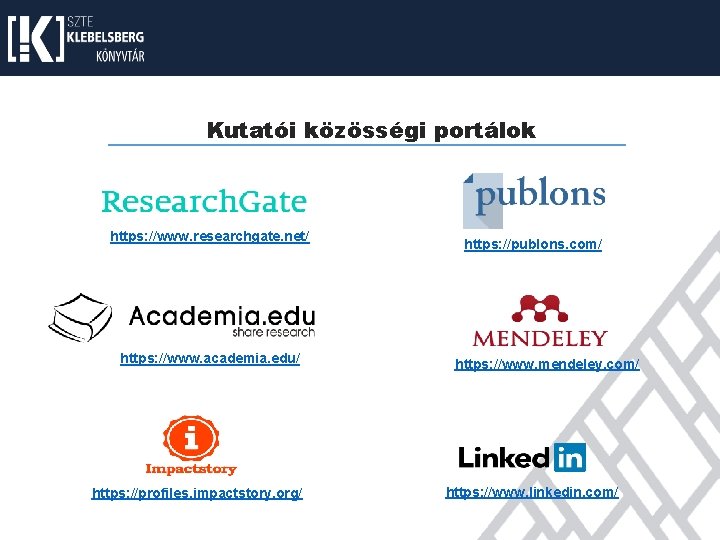 SZTE
KLEBELSBERG
KÖNYVTÁR

Kutatói közösségi portálok

ResearchGate

https://www.researchgate.net/

Academia.edu
share research

https://www.academia.edu/

Impactstory

https://profiles.impactstory.org/

publons

https://publons.com/

MENDELEY

https://www.mendeley.com/

Linkedin

https://www.linkedin.com/